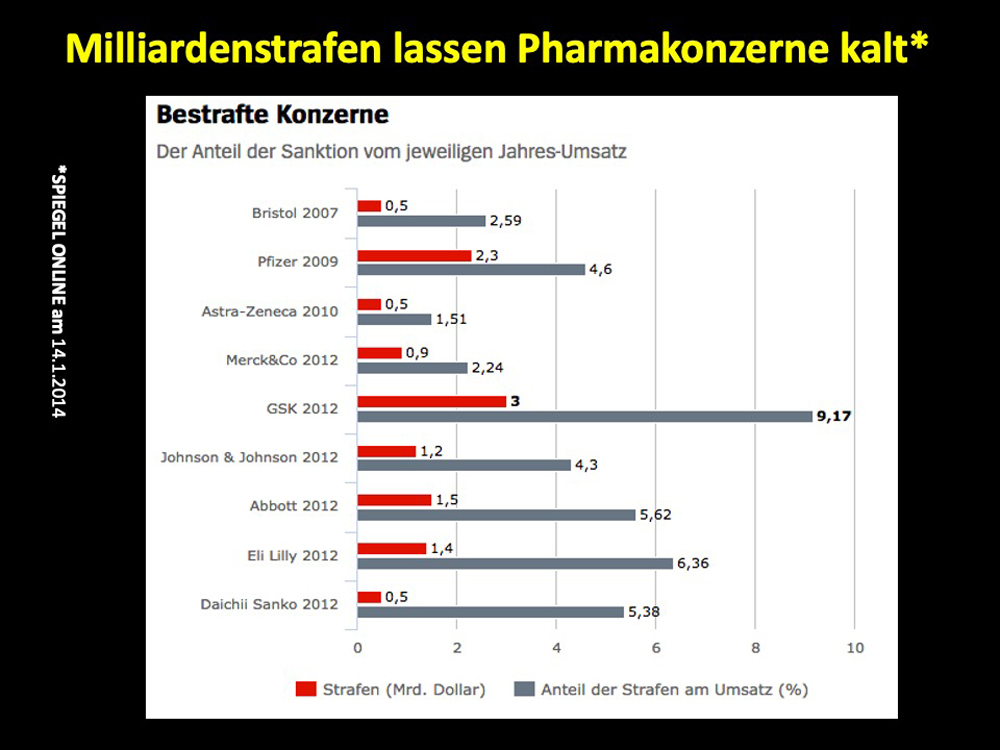 Milliardenstrafen lassen Pharmakonzerne kalt*

*SPIEGEL ONLINE am 14.1.2014

Bestrafte Konzerne

Der Anteil der Sanktion vom jeweiligen Jahres-Umsatz

Bristol 2007
0,5
2,59

Pfizer 2009
2,3
4,6

Astra-Zeneca 2010
0,5
1,51

Merck&Co 2012
0,9
2,24

GSK 2012
3
9,17

Johnson & Johnson 2012
1,2
4,3

Abbott 2012
1,5
5,62

Eli Lilly 2012
1,4
6,36

Daichii Sanko 2012
0,5
5,38

0 2 4 6 8 10

Strafen (Mrd. Dollar) Anteil der Strafen am Umsatz (%)